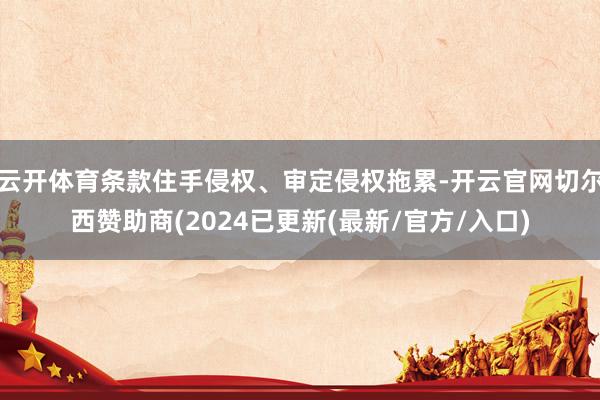 云开体育条款住手侵权、审定侵权拖累-开云官网切尔西赞助商(2024已更新(最新/官方/入口)